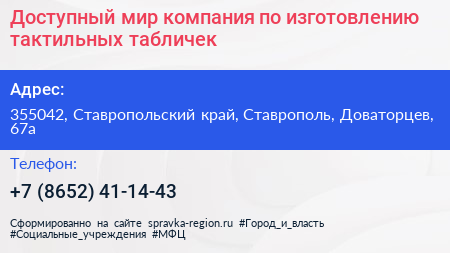 Доступный мир компания по изготовлению тактильных табличек

Адрес:

355042, Ставропольский край, Ставрополь, Доваторцев, 67а

Телефон:

+7 (8652) 41-14-43

Сформированно на сайте spravka-region.ru #Город_и_власть #Социальные_учреждения #МФЦ